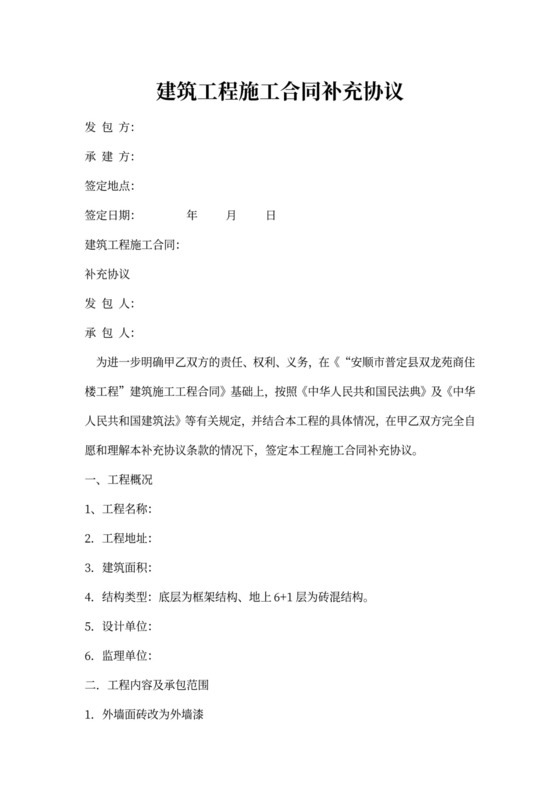 建筑工程施工合同补充协议

发 包 方:

承 建 方:

签定地点:

签定日期:　　　　年　　月　　日

建筑工程施工合同:

补充协议

发 包 人:

承 包 人:

为进一步明确甲乙双方的责任、权利、义务，在《“安顺市普定县双龙苑商住楼工程”建筑施工工程合同》基础上，按照《中华人民共和国民法典》及《中华人民共和国建筑法》等有关规定，并结合本工程的具体情况，在甲乙双方完全自愿和理解本补充协议条款的情况下，签定本工程施工合同补充协议。

一、工程概况

1、工程名称:

2. 工程地址:

3. 建筑面积:

4. 结构类型: 底层为框架结构、地上 6+1 层为砖混结构。

5. 设计单位:

6. 监理单位:

二. 工程内容及承包范围

1. 外墙面砖改为外墙漆